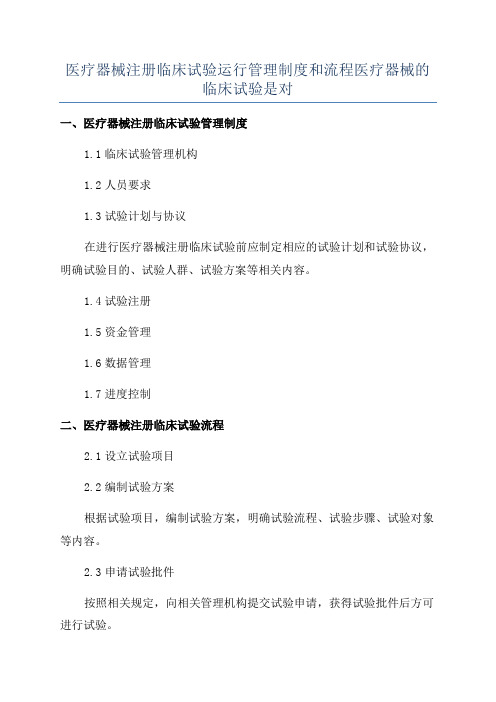 医疗器械注册临床试验运行管理制度和流程医疗器械的临床试验是对

一、医疗器械注册临床试验管理制度

1.1 临床试验管理机构

1.2 人员要求

1.3 试验计划与协议

在进行医疗器械注册临床试验前应制定相应的试验计划和试验协议，明确试验目的、试验人群、试验方案等相关内容。

1.4 试验注册

1.5 资金管理

1.6 数据管理

1.7 进度控制

二、医疗器械注册临床试验流程

2.1 设立试验项目

2.2 编制试验方案

根据试验项目，编制试验方案，明确试验流程、试验步骤、试验对象等内容。

2.3 申请试验批件

按照相关规定，向相关管理机构提交试验申请，获得试验批件后方可进行试验。